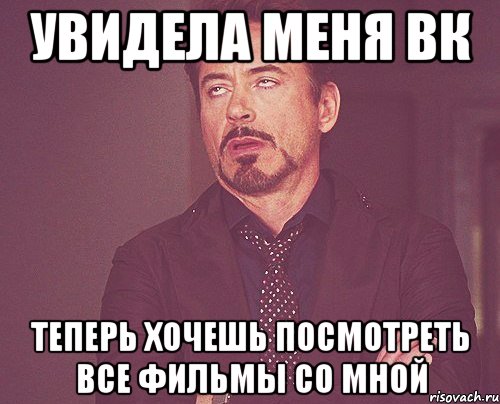 УВИДЕЛА МЕНЯ ВК

ТЕПЕРЬ ХОЧЕШЬ ПОСМОТРЕТЬ ВСЕ ФИЛЬМЫ СО МНОЙ

risovach.ru